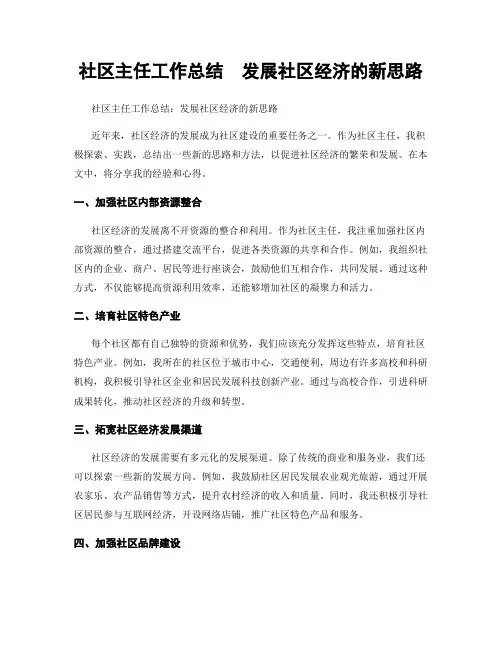 社区主任工作总结　发展社区经济的新思路

社区主任工作总结：发展社区经济的新思路

近年来，社区经济的发展成为社区建设的重要任务之一。作为社区主任，我积极探索、实践，总结出一些新的思路和方法，以促进社区经济的繁荣和发展。在本文中，将分享我的经验和心得。

一、加强社区内部资源整合

社区经济的发展离不开资源的整合和利用。作为社区主任，我注重加强社区内部资源的整合，通过搭建交流平台，促进各类资源的共享和合作。例如，我组织社区内的企业、商户、居民等进行座谈会，鼓励他们互相合作，共同发展。通过这种方式，不仅能够提高资源利用效率，还能够增加社区的凝聚力和活力。

二、培育社区特色产业

每个社区都有自己独特的资源和优势，我们应该充分发挥这些特点，培育社区特色产业。例如，我所在的社区位于城市中心，交通便利，周边有许多高校和科研机构，我积极引导社区企业和居民发展科技创新产业。通过与高校合作，引进科研成果转化，推动社区经济的升级和转型。

三、拓宽社区经济发展渠道

社区经济的发展需要有多元化的发展渠道。除了传统的商业和服务业，我们还可以探索一些新的发展方向。例如，我鼓励社区居民发展农业观光旅游，通过开展农家乐、农产品销售等方式，提升农村经济的收入和质量。同时，我还积极引导社区居民参与互联网经济，开设网络店铺，推广社区特色产品和服务。

四、加强社区品牌建设